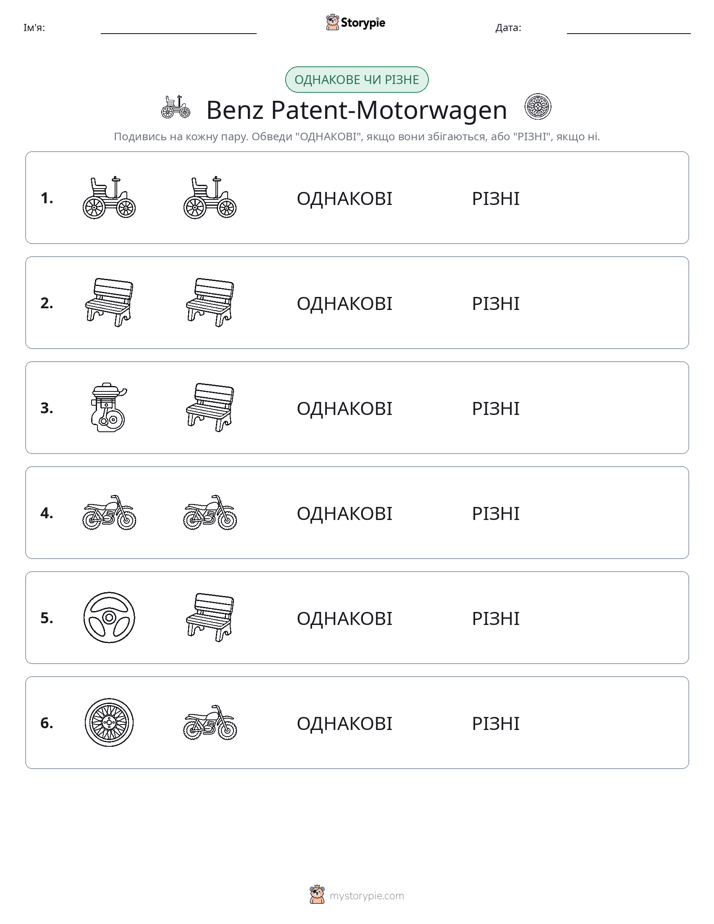 Ім'я: ____ Storypie Дата: ____

ОДНАКОВЕ ЧИ РІЗНЕ

Benz Patent-Motorwagen

Подивись на кожну пару. Обведи "ОДНАКОВІ", якщо вони збігаються, або "РІЗНІ", якщо ні.

1. ОДНАКОВІ РІЗНІ

2. ОДНАКОВІ РІЗНІ

3. ОДНАКОВІ РІЗНІ

4. ОДНАКОВІ РІЗНІ

5. ОДНАКОВІ РІЗНІ

6. ОДНАКОВІ РІЗНІ

mystorypie.com